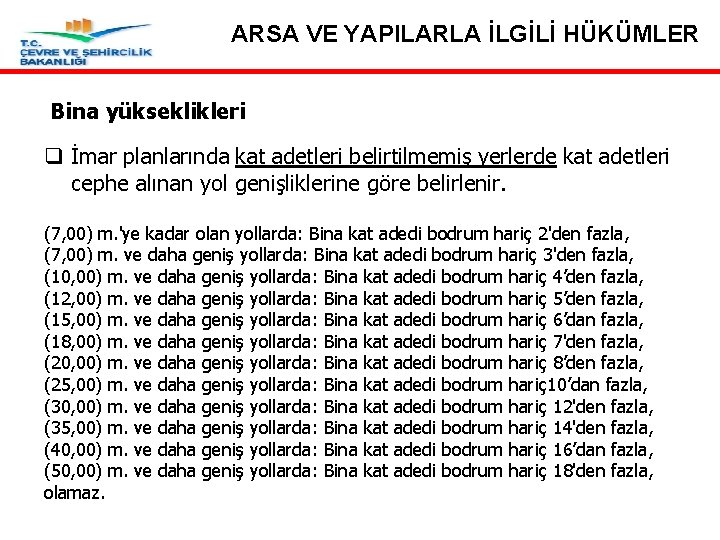 T.C.
ÇEVRE VE ŞEHİRCİLİK BAKANLIĞI

ARSA VE YAPILARLA İLGİLİ HÜKÜMLER

Bina yükseklikleri

❑ İmar planlarında kat adetleri belirtilmemiş yerlerde kat adetleri cephe alınan yol genişliklerine göre belirlenir.

(7,00) m.'ye kadar olan yollarda: Bina kat adedi bodrum hariç 2'den fazla,
(7,00) m. ve daha geniş yollarda: Bina kat adedi bodrum hariç 3'den fazla,
(10,00) m. ve daha geniş yollarda: Bina kat adedi bodrum hariç 4'den fazla,
(12,00) m. ve daha geniş yollarda: Bina kat adedi bodrum hariç 5'den fazla,
(15,00) m. ve daha geniş yollarda: Bina kat adedi bodrum hariç 6'dan fazla,
(18,00) m. ve daha geniş yollarda: Bina kat adedi bodrum hariç 7'den fazla,
(20,00) m. ve daha geniş yollarda: Bina kat adedi bodrum hariç 8'den fazla,
(25,00) m. ve daha geniş yollarda: Bina kat adedi bodrum hariç10'dan fazla,
(30,00) m. ve daha geniş yollarda: Bina kat adedi bodrum hariç 12'den fazla,
(35,00) m. ve daha geniş yollarda: Bina kat adedi bodrum hariç 14'den fazla,
(40,00) m. ve daha geniş yollarda: Bina kat adedi bodrum hariç 16'dan fazla,
(50,00) m. ve daha geniş yollarda: Bina kat adedi bodrum hariç 18'den fazla,
olamaz.